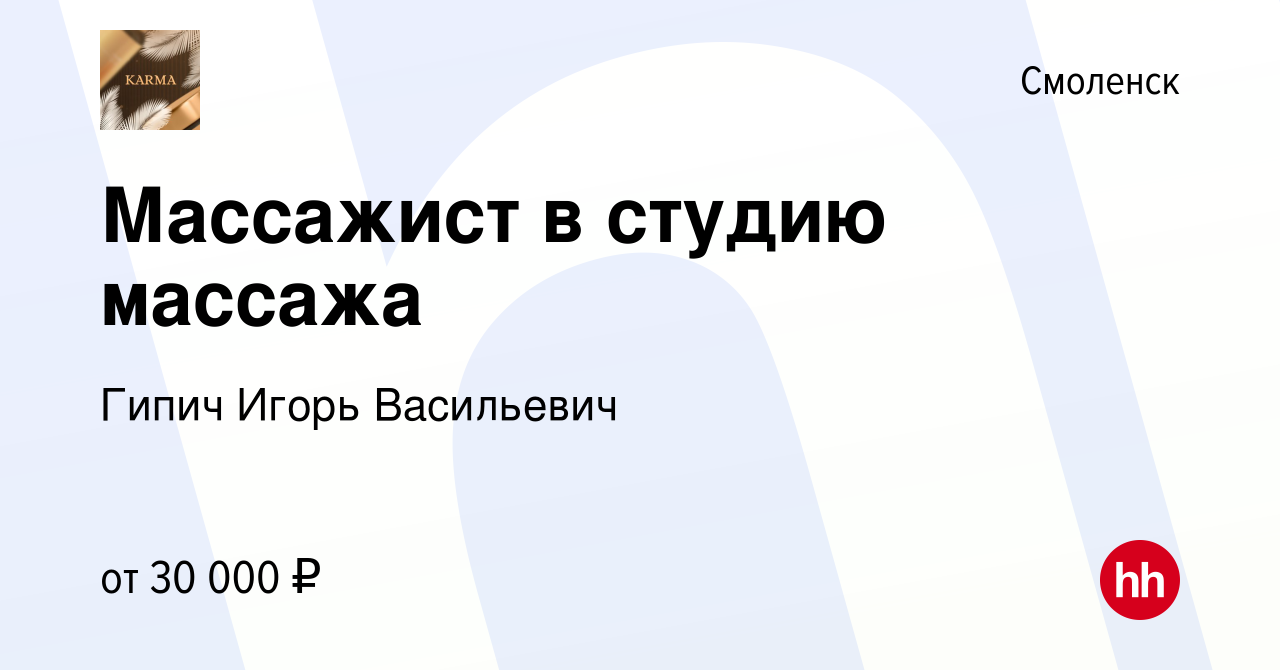 KARMA

Смоленск

Массажист в студию массажа

Гипич Игорь Васильевич

от 30 000 ₽

hh